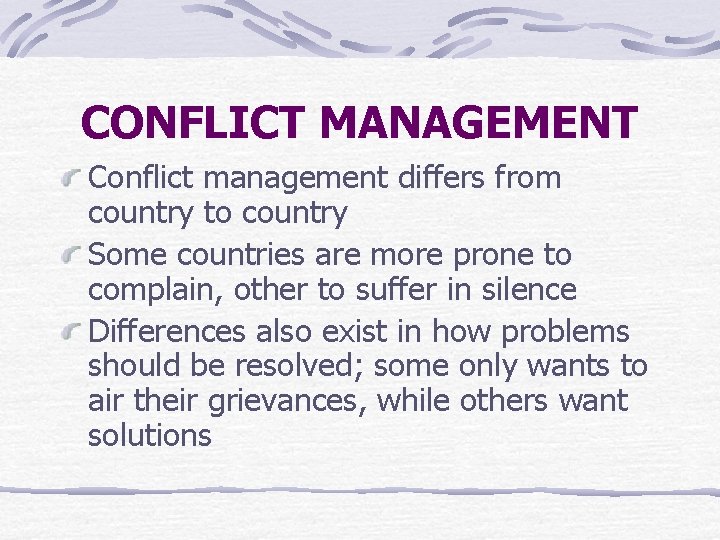 CONFLICT MANAGEMENT

Conflict management differs from country to country

Some countries are more prone to complain, other to suffer in silence

Differences also exist in how problems should be resolved; some only wants to air their grievances, while others want solutions